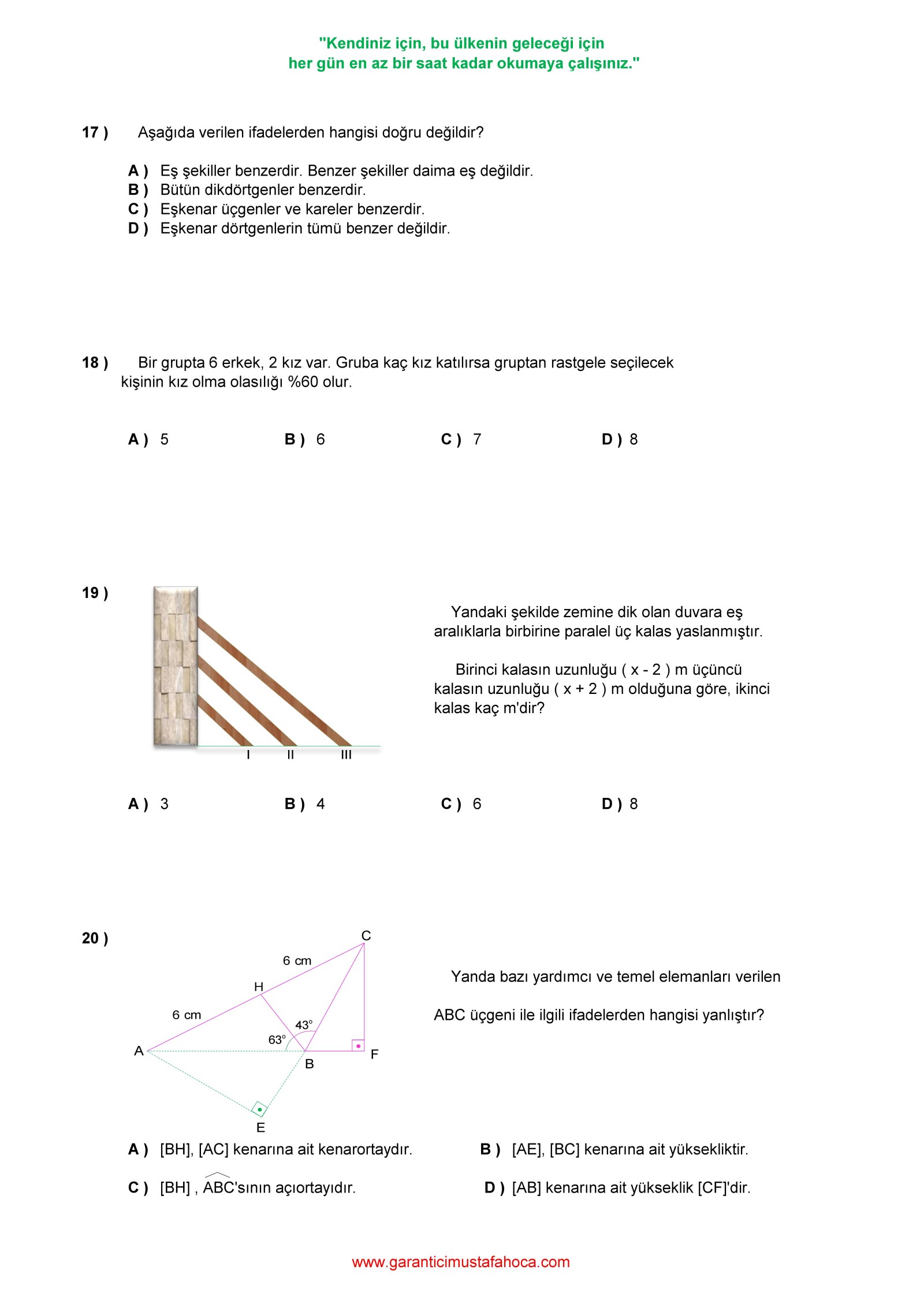 "Kendiniz için, bu ülkenin geleceği için
her gün en az bir saat kadar okumaya çalışınız."

17 ) Aşağıda verilen ifadelerden hangisi doğru değildir?

A ) Eş şekiller benzerdir. Benzer şekiller daima eş değildir.
B ) Bütün dikdörtgenler benzerdir.
C ) Eşkenar üçgenler ve kareler benzerdir.
D ) Eşkenar dörtgenlerin tümü benzer değildir.

18 ) Bir grupta 6 erkek, 2 kız var. Gruba kaç kız katılırsa gruptan rastgele seçilecek kişinin kız olma olasılığı %60 olur.

A ) 5 B ) 6 C ) 7 D ) 8

19 )

I II III

Yandaki şekilde zemine dik olan duvara eş aralıklarla birbirine paralel üç kalas yaslanmıştır.

Birinci kalasın uzunluğu ( x - 2 ) m üçüncü kalasın uzunluğu ( x + 2 ) m olduğuna göre, ikinci kalas kaç m'dir?

A ) 3 B ) 4 C ) 6 D ) 8

20 )

C
6 cm
H
6 cm
43°
63°
A
B
F
E

Yanda bazı yardımcı ve temel elemanları verilen

ABC üçgeni ile ilgili ifadelerden hangisi yanlıştır?

A ) [BH], [AC] kenarına ait kenarortaydır.
B ) [AE], [BC] kenarına ait yüksekliktir.
C ) [BH] , $\widehat{ABC}$'sının açıortayıdır.
D ) [AB] kenarına ait yükseklik [CF]'dir.

www.garanticimustafahoca.com